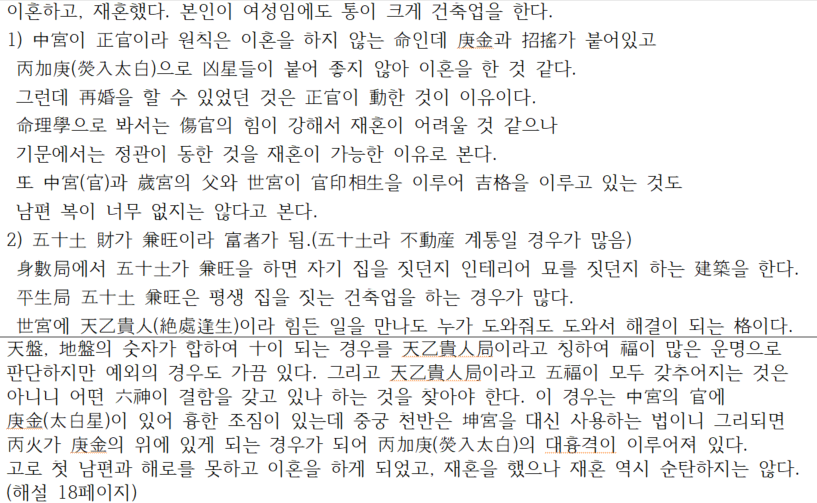 이혼하고, 재혼했다. 본인이 여성임에도 통이 크게 건축업을 한다.
1) 中宮이 正官이라 원칙은 이혼을 하지 않는 命인데 庚金과 招搖가 붙어있고 丙加庚(熒入太白)으로 凶星들이 붙어 좋지 않아 이혼을 한 것 같다.
그런데 再婚을 할 수 있었던 것은 正官이 動한 것이 이유이다.
命理學으로 봐서는 傷官의 힘이 강해서 재혼이 어려울 것 같으나
기문에서는 정관이 동한 것을 재혼이 가능한 이유로 본다.
또 中宮(官)과 歲宮의 父와 世宮이 官印相生을 이루어 吉格을 이루고 있는 것도
남편 복이 너무 없지는 않다고 본다.
2) 五十土 財가 兼旺이라 富者가 됨.(五十土라 不動産 계통일 경우가 많음)
身數局에서 五十土가 兼旺을 하면 자기 집을 짓던지 인테리어 묘를 짓던지 하는 建築을 한다.
平生局 五十土 兼旺은 평생 집을 짓는 건축업을 하는 경우가 많다.
世宮에 天乙貴人(絶處逢生)이라 힘든 일을 만나도 누가 도와줘도 도와서 해결이 되는 格이다.
天盤, 地盤의 숫자가 합하여 十이 되는 경우를 天乙貴人局이라고 칭하여 福이 많은 운명으로 판단하지만 예외의 경우도 가끔 있다. 그리고 天乙貴人局이라고 五福이 모두 갖추어지는 것은 아니니 어떤 六神이 결함을 갖고 있나 하는 것을 찾아야 한다. 이 경우는 中宮의 官에 庚金(太白星)이 있어 흉한 조짐이 있는데 중궁 전반은 坤宮을 대신 사용하는 법이니 그리되면 丙火가 庚金의 위에 있게 되는 경우가 되어 丙加庚(熒入太白)의 대흉격이 이루어져 있다.
고로 첫 남편과 해로를 못하고 이혼을 하게 되었고, 재혼을 했으나 재혼 역시 순탄하지는 않다.
(해설 18페이지)